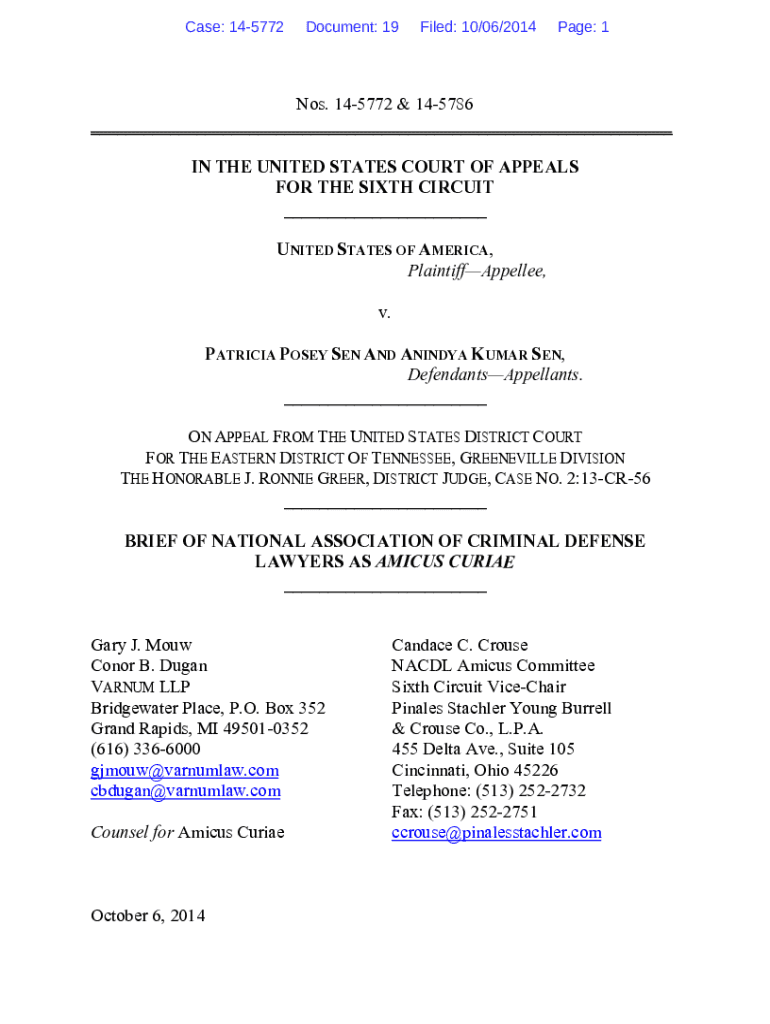 Case: 14-5772 Document: 19 Filed: 10/06/2014 Page: 1

Nos. 14-5772 & 14-5786

IN THE UNITED STATES COURT OF APPEALS
FOR THE SIXTH CIRCUIT

UNITED STATES OF AMERICA,
Plaintiff—Appellee,

v.

PATRICIA POSEY SEN AND ANINDYA KUMAR SEN,
Defendants—Appellants.

ON APPEAL FROM THE UNITED STATES DISTRICT COURT
FOR THE EASTERN DISTRICT OF TENNESSEE, GREENEVILLE DIVISION
THE HONORABLE J. RONNIE GREER, DISTRICT JUDGE, CASE NO. 2:13-CR-56

BRIEF OF NATIONAL ASSOCIATION OF CRIMINAL DEFENSE LAWYERS AS AMICUS CURIAE

Gary J. Mouw
Conor B. Dugan
VARNUM LLP
Bridgewater Place, P.O. Box 352
Grand Rapids, MI 49501-0352
(616) 336-6000
gjmouw@varnumlaw.com
cbdugan@varnumlaw.com

Counsel for Amicus Curiae

Candace C. Crouse
NACDL Amicus Committee
Sixth Circuit Vice-Chair
Pinales Stachler Young Burrell & Crouse Co., L.P.A.
455 Delta Ave., Suite 105
Cincinnati, Ohio 45226
Telephone: (513) 252-2732
Fax: (513) 252-2751
ccrouse@pinalesstachler.com

October 6, 2014